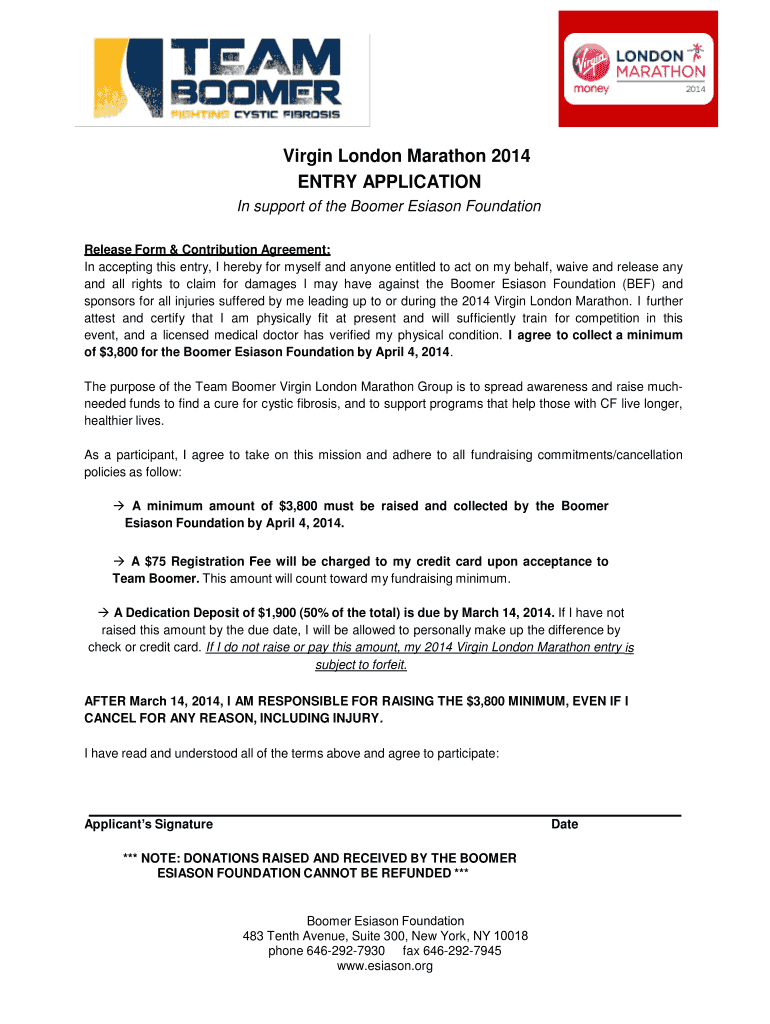 TEAM BOOMER
FIGHTING CYSTIC FIBROSIS

Virgin money LONDON MARATHON 2014

Virgin London Marathon 2014
ENTRY APPLICATION
In support of the Boomer Esiason Foundation

Release Form & Contribution Agreement:
In accepting this entry, I hereby for myself and anyone entitled to act on my behalf, waive and release any and all rights to claim for damages I may have against the Boomer Esiason Foundation (BEF) and sponsors for all injuries suffered by me leading up to or during the 2014 Virgin London Marathon. I further attest and certify that I am physically fit at present and will sufficiently train for competition in this event, and a licensed medical doctor has verified my physical condition. I agree to collect a minimum of $3,800 for the Boomer Esiason Foundation by April 4, 2014.

The purpose of the Team Boomer Virgin London Marathon Group is to spread awareness and raise much-needed funds to find a cure for cystic fibrosis, and to support programs that help those with CF live longer, healthier lives.

As a participant, I agree to take on this mission and adhere to all fundraising commitments/cancellation policies as follow:

→ A minimum amount of $3,800 must be raised and collected by the Boomer Esiason Foundation by April 4, 2014.

→ A $75 Registration Fee will be charged to my credit card upon acceptance to Team Boomer. This amount will count toward my fundraising minimum.

→ A Dedication Deposit of $1,900 (50% of the total) is due by March 14, 2014. If I have not raised this amount by the due date, I will be allowed to personally make up the difference by check or credit card. If I do not raise or pay this amount, my 2014 Virgin London Marathon entry is subject to forfeit.

AFTER March 14, 2014, I AM RESPONSIBLE FOR RAISING THE $3,800 MINIMUM, EVEN IF I CANCEL FOR ANY REASON, INCLUDING INJURY.

I have read and understood all of the terms above and agree to participate:

Applicant's Signature Date

*** NOTE: DONATIONS RAISED AND RECEIVED BY THE BOOMER ESIASON FOUNDATION CANNOT BE REFUNDED ***

Boomer Esiason Foundation
483 Tenth Avenue, Suite 300, New York, NY 10018
phone 646-292-7930 fax 646-292-7945
www.esiason.org